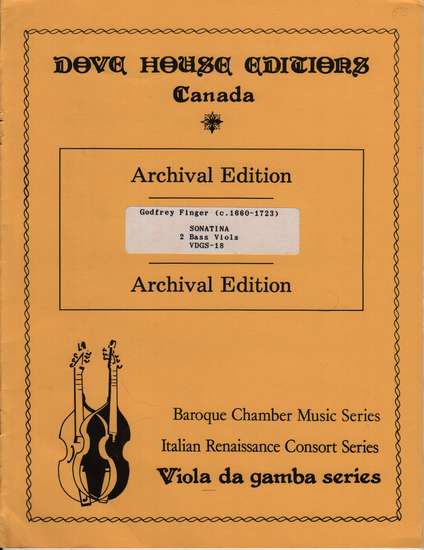 DOVE HOUSE EDITIONS
Canada

Archival Edition

Godfrey Finger (c.1660-1723)

SONATINA
2 Bass Viols
VDGS-18

Archival Edition

Baroque Chamber Music Series
Italian Renaissance Consort Series
Viola da gamba series